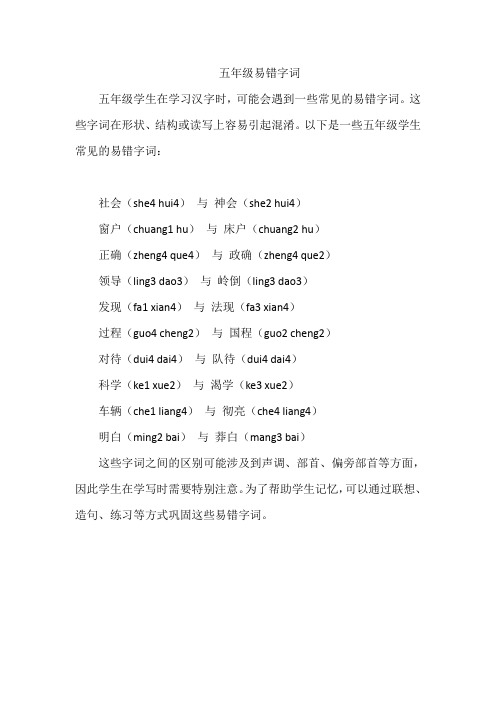 五年级易错字词

五年级学生在学习汉字时，可能会遇到一些常见的易错字词。这些字词在形状、结构或读写上容易引起混淆。以下是一些五年级学生常见的易错字词：

社会（she4 hui4） 与 神会（she2 hui4）

窗户（chuang1 hu） 与 床户（chuang2 hu）

正确（zheng4 que4） 与 政确（zheng4 que2）

领导（ling3 dao3） 与 岭倒（ling3 dao3）

发现（fa1 xian4） 与 法现（fa3 xian4）

过程（guo4 cheng2） 与 国程（guo2 cheng2）

对待（dui4 dai4） 与 队待（dui4 dai4）

科学（ke1 xue2） 与 渴学（ke3 xue2）

车辆（che1 liang4） 与 彻亮（che4 liang4）

明白（ming2 bai） 与 莽白（mang3 bai）

这些字词之间的区别可能涉及到声调、部首、偏旁部首等方面，因此学生在学写时需要特别注意。为了帮助学生记忆，可以通过联想、造句、练习等方式巩固这些易错字词。